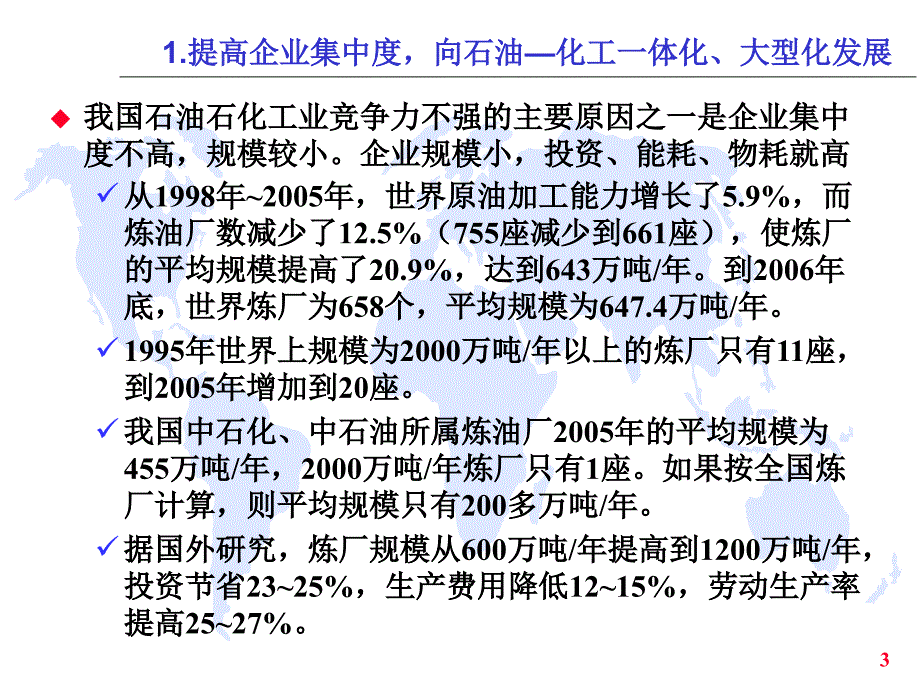 1.提高企业集中度，向石油—化工一体化、大型化发展

◆ 我国石油石化工业竞争力不强的主要原因之一是企业集中度不高，规模较小。企业规模小，投资、能耗、物耗就高

✓ 从1998年~2005年，世界原油加工能力增长了5.9%，而炼油厂数减少了12.5%（755座减少到661座），使炼厂的平均规模提高了20.9%，达到643万吨/年。到2006年底，世界炼厂为658个，平均规模为647.4万吨/年。

✓ 1995年世界上规模为2000万吨/年以上的炼厂只有11座，到2005年增加到20座。

✓ 我国中石化、中石油所属炼油厂2005年的平均规模为455万吨/年，2000万吨/年炼厂只有1座。如果按全国炼厂计算，则平均规模只有200多万吨/年。

✓ 据国外研究，炼厂规模从600万吨/年提高到1200万吨/年，投资节省23~25%，生产费用降低12~15%，劳动生产率提高25~27%。

3